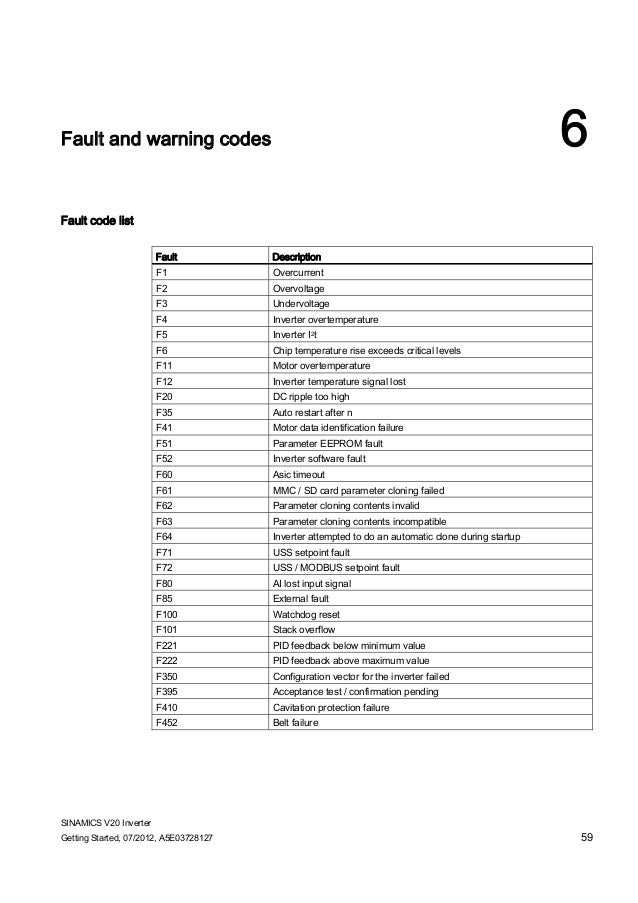 Fault and warning codes

6

Fault code list

| Fault | Description |
|---|---|
| F1 | Overcurrent |
| F2 | Overvoltage |
| F3 | Undervoltage |
| F4 | Inverter overtemperature |
| F5 | Inverter $I^2t$ |
| F6 | Chip temperature rise exceeds critical levels |
| F11 | Motor overtemperature |
| F12 | Inverter temperature signal lost |
| F20 | DC ripple too high |
| F35 | Auto restart after n |
| F41 | Motor data identification failure |
| F51 | Parameter EEPROM fault |
| F52 | Inverter software fault |
| F60 | Asic timeout |
| F61 | MMC / SD card parameter cloning failed |
| F62 | Parameter cloning contents invalid |
| F63 | Parameter cloning contents incompatible |
| F64 | Inverter attempted to do an automatic clone during startup |
| F71 | USS setpoint fault |
| F72 | USS / MODBUS setpoint fault |
| F80 | AI lost input signal |
| F85 | External fault |
| F100 | Watchdog reset |
| F101 | Stack overflow |
| F221 | PID feedback below minimum value |
| F222 | PID feedback above maximum value |
| F350 | Configuration vector for the inverter failed |
| F395 | Acceptance test / confirmation pending |
| F410 | Cavitation protection failure |
| F452 | Belt failure |

SINAMICS V20 Inverter
Getting Started, 07/2012, A5E03728127

59